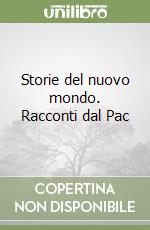 unilibro

Storie del nuovo mondo. Racconti dal Pac

COPERTINA NON DISPONIBILE